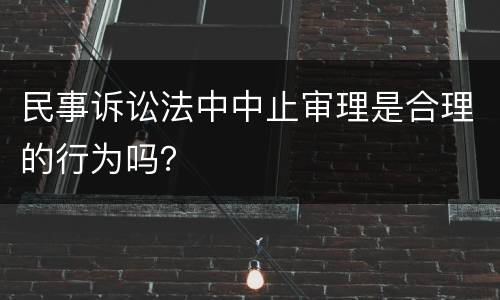 民事诉讼法中中止审理是合理的行为吗?